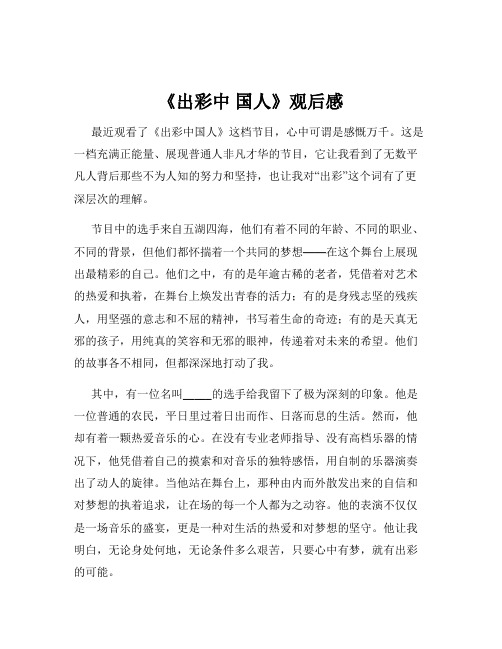 《出彩中 国人》观后感

最近观看了《出彩中国人》这档节目，心中可谓是感慨万千。这是一档充满正能量、展现普通人非凡才华的节目，它让我看到了无数平凡人背后那些不为人知的努力和坚持，也让我对“出彩”这个词有了更深层次的理解。

节目中的选手来自五湖四海，他们有着不同的年龄、不同的职业、不同的背景，但他们都怀揣着一个共同的梦想——在这个舞台上展现出最精彩的自己。他们之中，有的是年逾古稀的老者，凭借着对艺术的热爱和执着，在舞台上焕发出青春的活力；有的是身残志坚的残疾人，用坚强的意志和不屈的精神，书写着生命的奇迹；有的是天真无邪的孩子，用纯真的笑容和无邪的眼神，传递着对未来的希望。他们的故事各不相同，但都深深地打动了我。

其中，有一位名叫_____的选手给我留下了极为深刻的印象。他是一位普通的农民，平日里过着日出而作、日落而息的生活。然而，他却有着一颗热爱音乐的心。在没有专业老师指导、没有高档乐器的情况下，他凭借着自己的摸索和对音乐的独特感悟，用自制的乐器演奏出了动人的旋律。当他站在舞台上，那种由内而外散发出来的自信和对梦想的执着追求，让在场的每一个人都为之动容。他的表演不仅仅是一场音乐的盛宴，更是一种对生活的热爱和对梦想的坚守。他让我明白，无论身处何地，无论条件多么艰苦，只要心中有梦，就有出彩的可能。